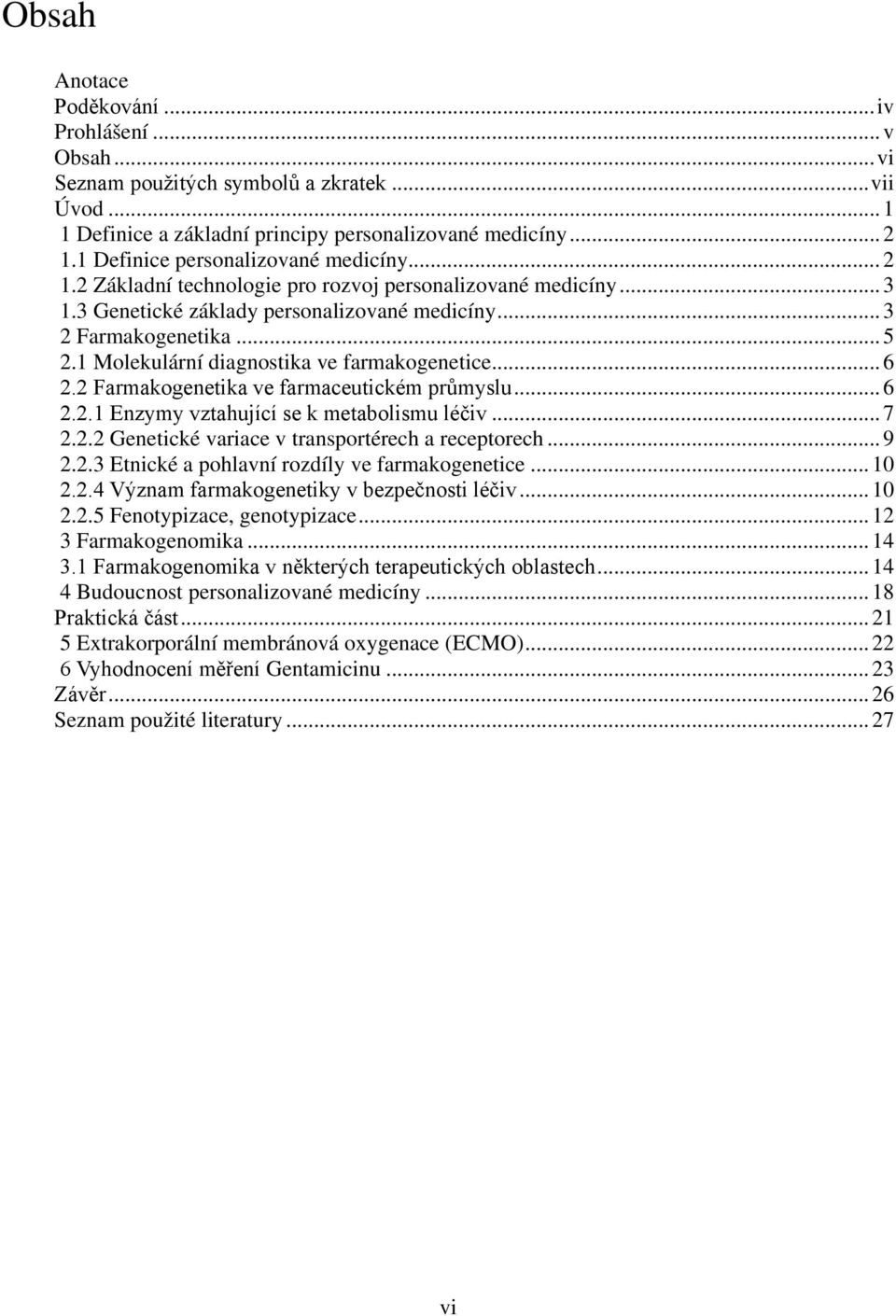 Obsah

Anotace
Poděkování ... iv
Prohlášení ... v
Obsah ... vi
Seznam použitých symbolů a zkratek ... vii
Úvod ... 1
1 Definice a základní principy personalizované medicíny ... 2
1.1 Definice personalizované medicíny ... 2
1.2 Základní technologie pro rozvoj personalizované medicíny ... 3
1.3 Genetické základy personalizované medicíny ... 3
2 Farmakogenetika ... 5
2.1 Molekulární diagnostika ve farmakogenetice ... 6
2.2 Farmakogenetika ve farmaceutickém průmyslu ... 6
2.2.1 Enzymy vztahující se k metabolismu léčiv ... 7
2.2.2 Genetické variace v transportérech a receptorech ... 9
2.2.3 Etnické a pohlavní rozdíly ve farmakogenetice ... 10
2.2.4 Význam farmakogenetiky v bezpečnosti léčiv ... 10
2.2.5 Fenotypizace, genotypizace ... 12
3 Farmakogenomika ... 14
3.1 Farmakogenomika v některých terapeutických oblastech ... 14
4 Budoucnost personalizované medicíny ... 18
Praktická část ... 21
5 Extrakorporální membránová oxygenace (ECMO) ... 22
6 Vyhodnocení měření Gentamicinu ... 23
Závěr ... 26
Seznam použité literatury ... 27

vi